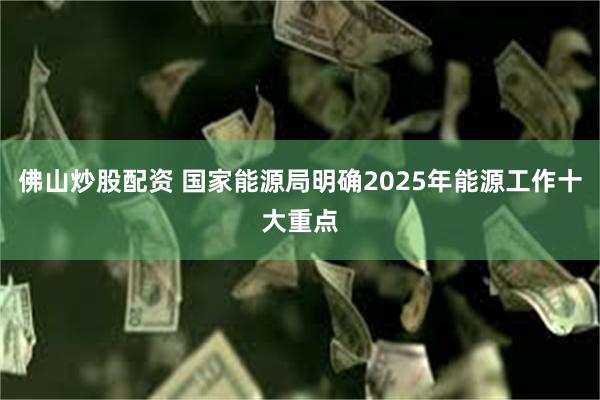 佛山炒股配资 国家能源局明确2025年能源工作十大重点